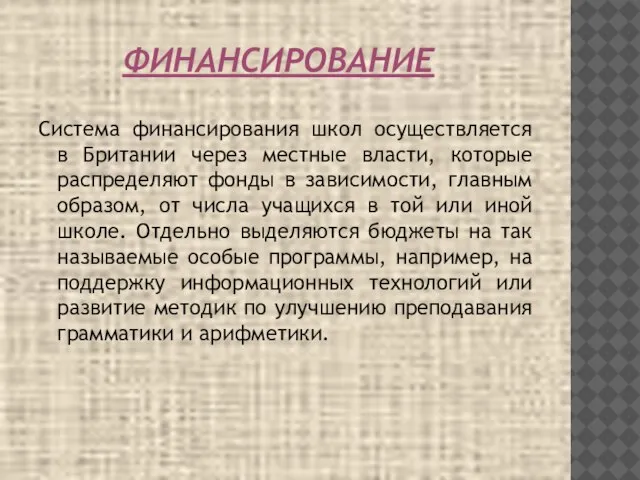 ФИНАНСИРОВАНИЕ

Система финансирования школ осуществляется в Британии через местные власти, которые распределяют фонды в зависимости, главным образом, от числа учащихся в той или иной школе. Отдельно выделяются бюджеты на так называемые особые программы, например, на поддержку информационных технологий или развитие методик по улучшению преподавания грамматики и арифметики.